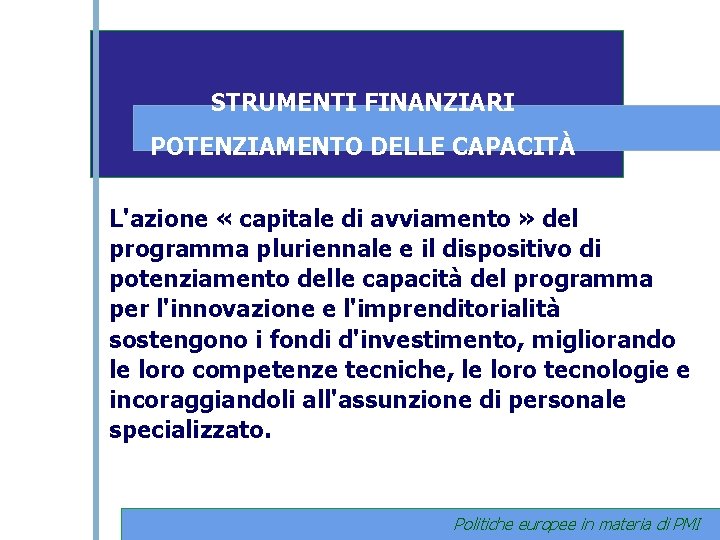 STRUMENTI FINANZIARI

POTENZIAMENTO DELLE CAPACITÀ

L'azione « capitale di avviamento » del programma pluriennale e il dispositivo di potenziamento delle capacità del programma per l'innovazione e l'imprenditorialità sostengono i fondi d'investimento, migliorando le loro competenze tecniche, le loro tecnologie e incoraggiandoli all'assunzione di personale specializzato.

Politiche europee in materia di PMI